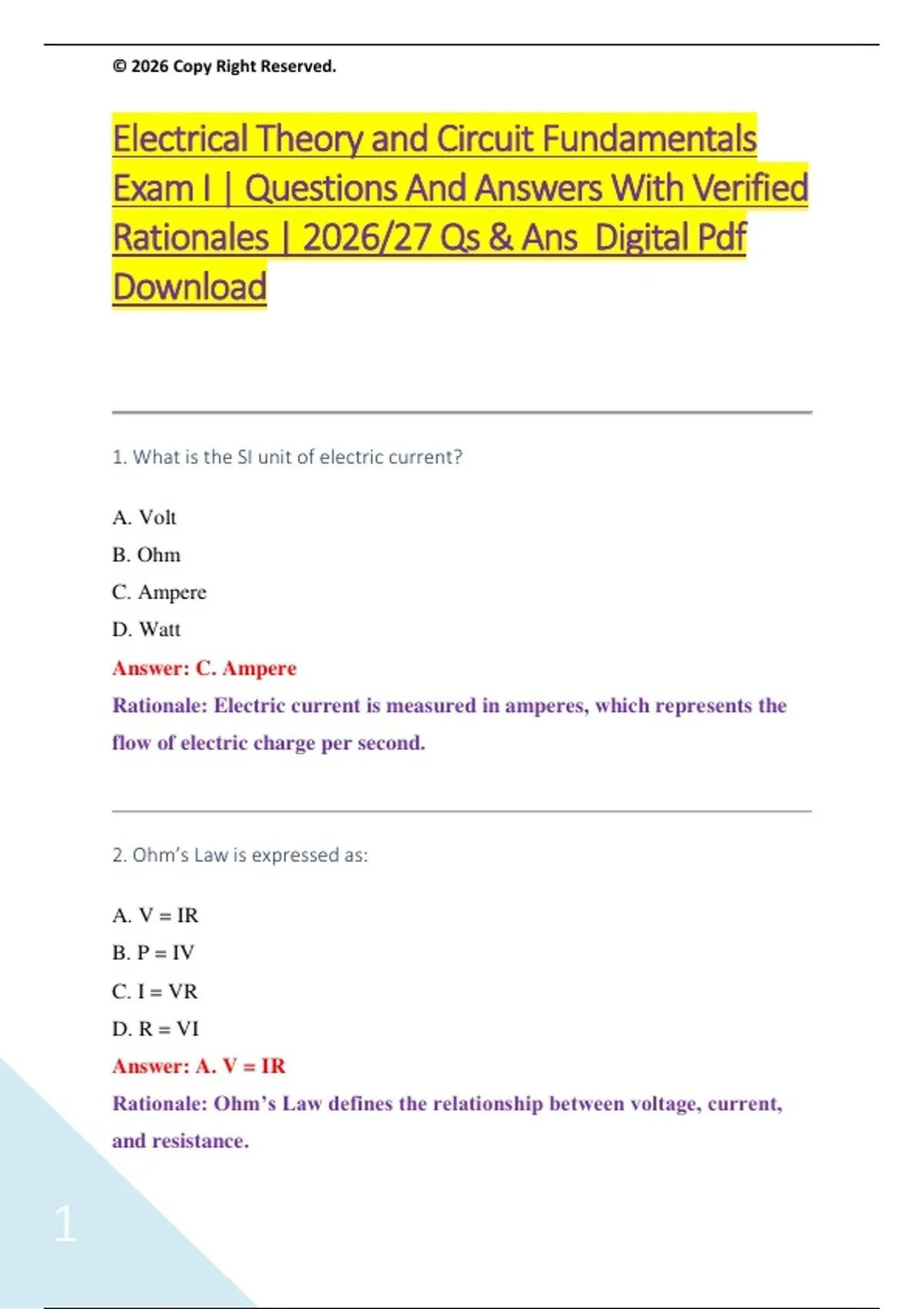 © 2026 Copy Right Reserved.

Electrical Theory and Circuit Fundamentals Exam I | Questions And Answers With Verified Rationales | 2026/27 Qs & Ans Digital Pdf Download

1. What is the SI unit of electric current?

A. Volt
B. Ohm
C. Ampere
D. Watt

Answer: C. Ampere

Rationale: Electric current is measured in amperes, which represents the flow of electric charge per second.

2. Ohm's Law is expressed as:

A. V = IR
B. P = IV
C. I = VR
D. R = VI

Answer: A. V = IR

Rationale: Ohm's Law defines the relationship between voltage, current, and resistance.

1